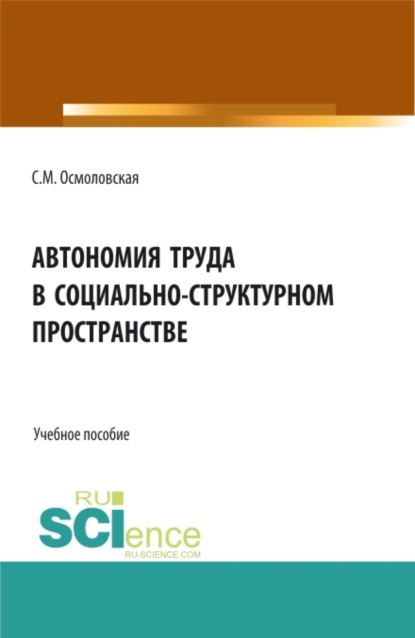 С.М. Осмоловская

АВТОНОМИЯ ТРУДА В СОЦИАЛЬНО-СТРУКТУРНОМ ПРОСТРАНСТВЕ

Учебное пособие

RU SCIence RU-SCIENCE.COM